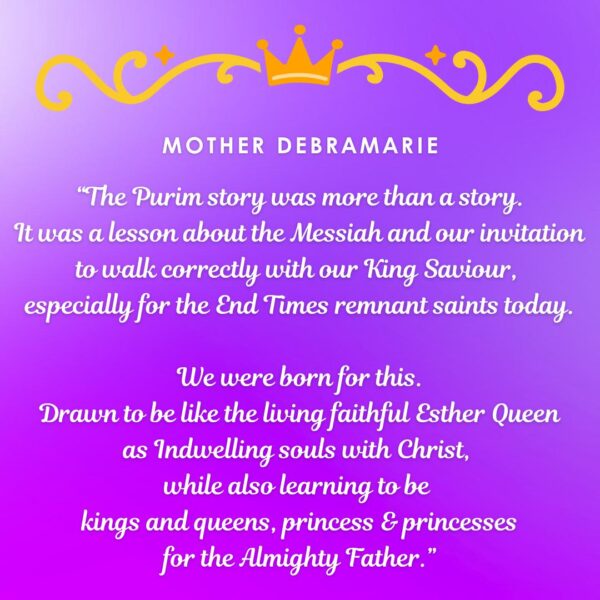 MOTHER DEBRAMARIE

“The Purim story was more than a story. It was a lesson about the Messiah and our invitation to walk correctly with our King Saviour, especially for the End Times remnant saints today.

We were born for this. Drawn to be like the living faithful Esther Queen as Indwelling souls with Christ, while also learning to be kings and queens, princess & princesses for the Almighty Father.”